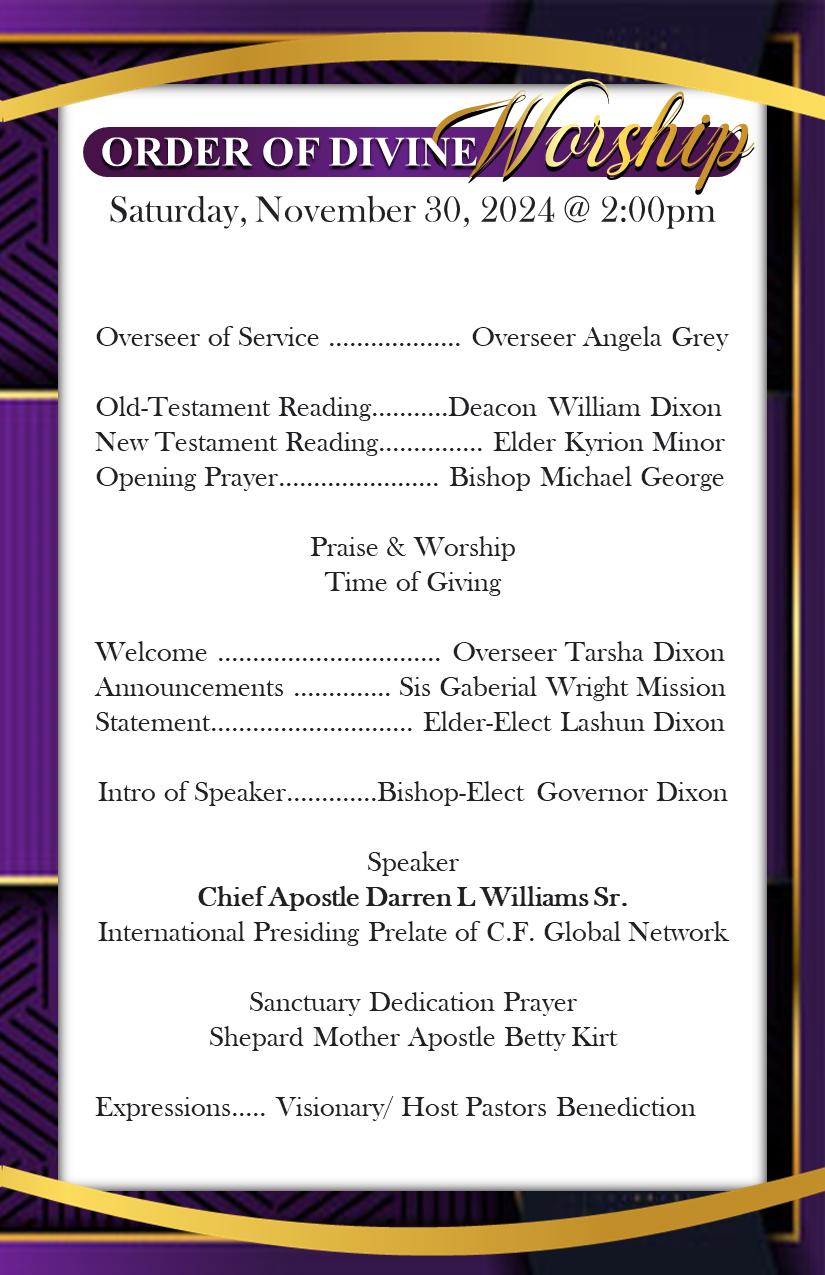 ORDER OF DIVINE Worship

Saturday, November 30, 2024 @ 2:00pm

Overseer of Service .................. Overseer Angela Grey

Old-Testament Reading...........Deacon William Dixon
New Testament Reading............... Elder Kyrion Minor
Opening Prayer....................... Bishop Michael George

Praise & Worship
Time of Giving

Welcome ................................ Overseer Tarsha Dixon
Announcements .............. Sis Gaberial Wright Mission
Statement............................. Elder-Elect Lashun Dixon

Intro of Speaker.............Bishop-Elect Governor Dixon

Speaker
Chief Apostle Darren L Williams Sr.
International Presiding Prelate of C.F. Global Network

Sanctuary Dedication Prayer
Shepard Mother Apostle Betty Kirt

Expressions..... Visionary/ Host Pastors Benediction